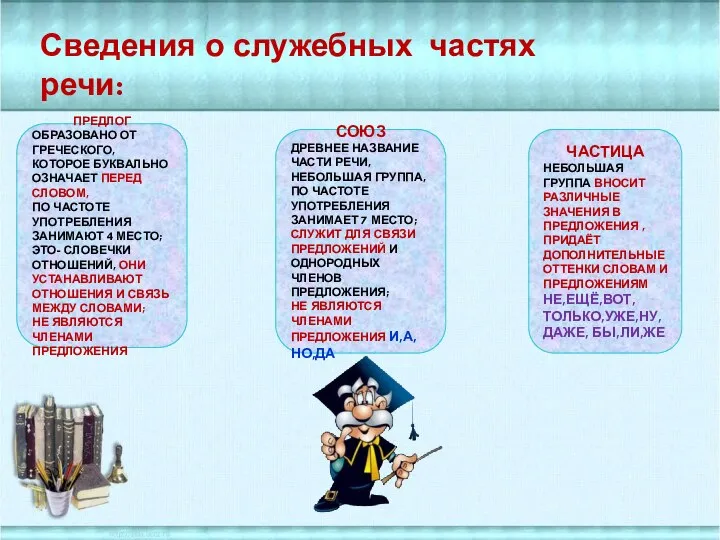 Сведения о служебных частях речи:

ПРЕДЛОГ
ОБРАЗОВАНО ОТ ГРЕЧЕСКОГО, КОТОРОЕ БУКВАЛЬНО ОЗНАЧАЕТ ПЕРЕД СЛОВОМ,
ПО ЧАСТОТЕ УПОТРЕБЛЕНИЯ ЗАНИМАЮТ 4 МЕСТО;
ЭТО- СЛОВЕЧКИ ОТНОШЕНИЙ, ОНИ УСТАНАВЛИВАЮТ ОТНОШЕНИЯ И СВЯЗЬ МЕЖДУ СЛОВАМИ;
НЕ ЯВЛЯЮТСЯ ЧЛЕНАМИ ПРЕДЛОЖЕНИЯ

СОЮЗ
ДРЕВНЕЕ НАЗВАНИЕ ЧАСТИ РЕЧИ, НЕБОЛЬШАЯ ГРУППА, ПО ЧАСТОТЕ УПОТРЕБЛЕНИЯ ЗАНИМАЕТ 7 МЕСТО;
СЛУЖИТ ДЛЯ СВЯЗИ ПРЕДЛОЖЕНИЙ И ОДНОРОДНЫХ ЧЛЕНОВ ПРЕДЛОЖЕНИЯ;
НЕ ЯВЛЯЮТСЯ ЧЛЕНАМИ ПРЕДЛОЖЕНИЯ И,А, НО,ДА

ЧАСТИЦА
НЕБОЛЬШАЯ ГРУППА ВНОСИТ РАЗЛИЧНЫЕ ЗНАЧЕНИЯ В ПРЕДЛОЖЕНИЯ , ПРИДАЁТ ДОПОЛНИТЕЛЬНЫЕ ОТТЕНКИ СЛОВАМ И ПРЕДЛОЖЕНИЯМ
НЕ,ЕЩЁ,ВОТ, ТОЛЬКО,УЖЕ,НУ, ДАЖЕ, БЫ,ЛИ,ЖЕ